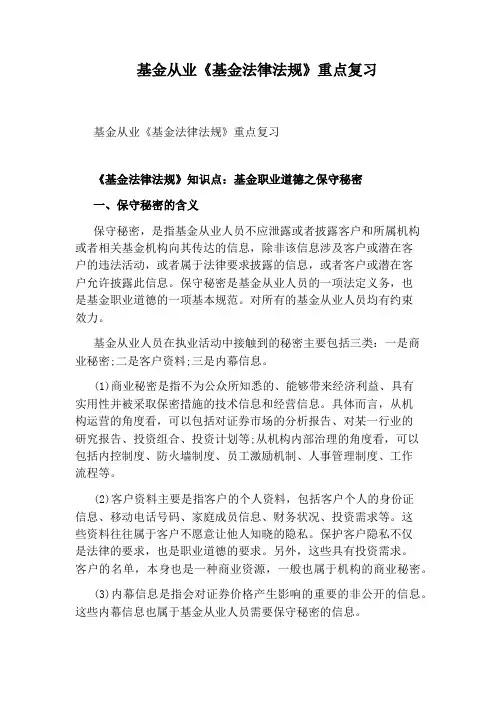 基金从业《基金法律法规》重点复习

基金从业《基金法律法规》重点复习

《基金法律法规》知识点：基金职业道德之保守秘密

一、保守秘密的含义

保守秘密，是指基金从业人员不应泄露或者披露客户和所属机构或者相关基金机构向其传达的信息，除非该信息涉及客户或潜在客户的违法活动，或者属于法律要求披露的信息，或者客户或潜在客户允许披露此信息。保守秘密是基金从业人员的一项法定义务，也是基金职业道德的一项基本规范。对所有的基金从业人员均有约束效力。

基金从业人员在执业活动中接触到的秘密主要包括三类：一是商业秘密;二是客户资料;三是内幕信息。

(1)商业秘密是指不为公众所知悉的、能够带来经济利益、具有实用性并被采取保密措施的技术信息和经营信息。具体而言，从机构运营的角度看，可以包括对证券市场的分析报告、对某一行业的研究报告、投资组合、投资计划等;从机构内部治理的角度看，可以包括内控制度、防火墙制度、员工激励机制、人事管理制度、工作流程等。

(2)客户资料主要是指客户的个人资料，包括客户个人的身份证信息、移动电话号码、家庭成员信息、财务状况、投资需求等。这些资料往往属于客户不愿意让他人知晓的隐私。保护客户隐私不仅是法律的要求，也是职业道德的要求。另外，这些具有投资需求。客户的名单，本身也是一种商业资源，一般也属于机构的商业秘密。

(3)内幕信息是指会对证券价格产生影响的重要的非公开的信息。这些内幕信息也属于基金从业人员需要保守秘密的信息。